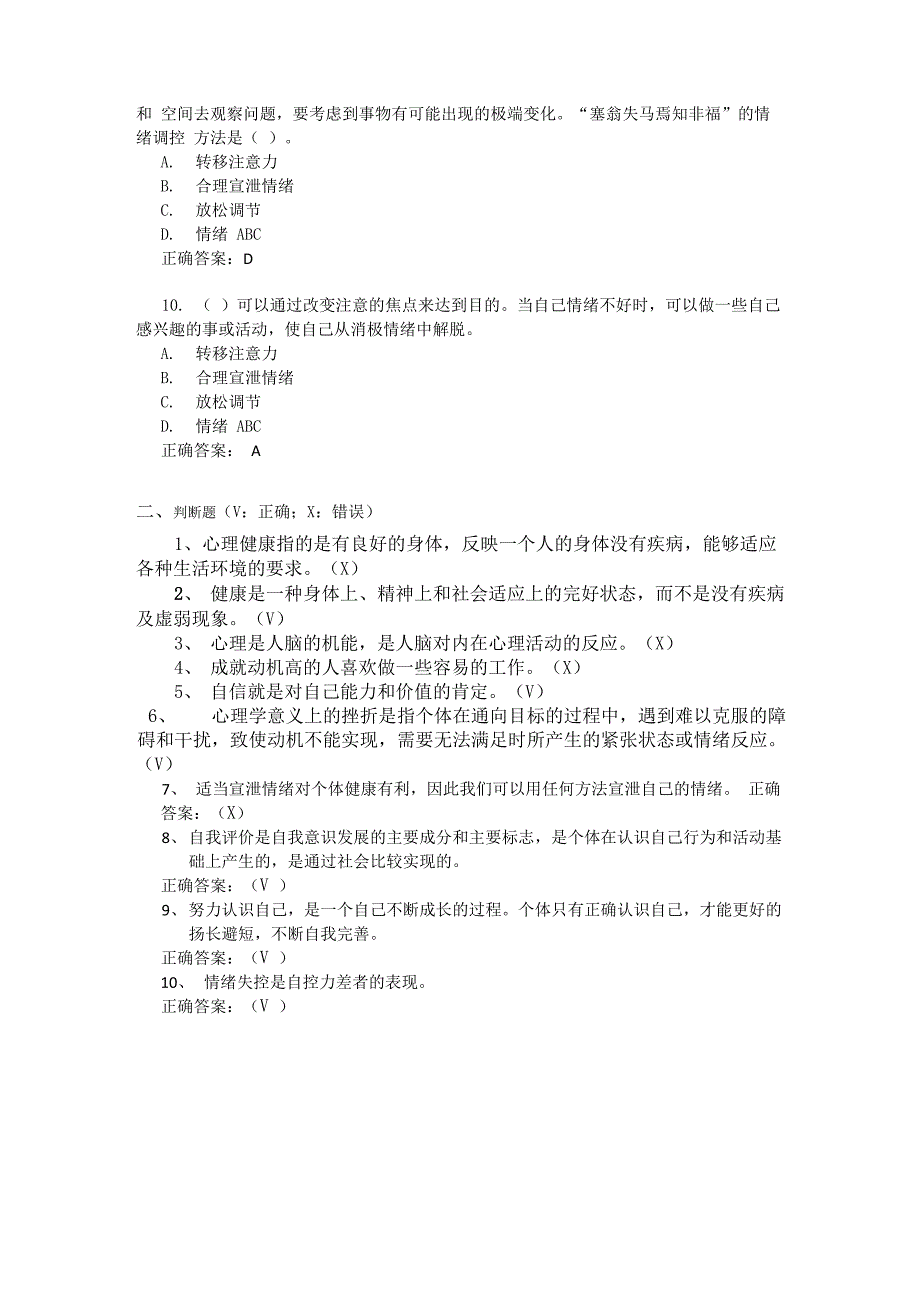 和 空间去观察问题，要考虑到事物有可能出现的极端变化。“塞翁失马焉知非福”的情绪调控 方法是（ ）。

A. 转移注意力
B. 合理宣泄情绪
C. 放松调节
D. 情绪 ABC
正确答案：D

10. （ ）可以通过改变注意的焦点来达到目的。当自己情绪不好时，可以做一些自己感兴趣的事或活动，使自己从消极情绪中解脱。

A. 转移注意力
B. 合理宣泄情绪
C. 放松调节
D. 情绪 ABC
正确答案： A

二、判断题（V：正确；X：错误）

1、心理健康指的是有良好的身体，反映一个人的身体没有疾病，能够适应各种生活环境的要求。（X）

2、 健康是一种身体上、精神上和社会适应上的完好状态，而不是没有疾病及虚弱现象。（V）

3、 心理是人脑的机能，是人脑对内在心理活动的反应。（X）

4、 成就动机高的人喜欢做一些容易的工作。（X）

5、 自信就是对自己能力和价值的肯定。（V）

6、 心理学意义上的挫折是指个体在通向目标的过程中，遇到难以克服的障碍和干扰，致使动机不能实现，需要无法满足时所产生的紧张状态或情绪反应。（V）

7、 适当宣泄情绪对个体健康有利，因此我们可以用任何方法宣泄自己的情绪。 正确答案：（X）

8、自我评价是自我意识发展的主要成分和主要标志，是个体在认识自己行为和活动基础上产生的，是通过社会比较实现的。
正确答案：（V ）

9、努力认识自己，是一个自己不断成长的过程。个体只有正确认识自己，才能更好的扬长避短，不断自我完善。
正确答案：（V ）

10、 情绪失控是自控力差者的表现。
正确答案：（V ）